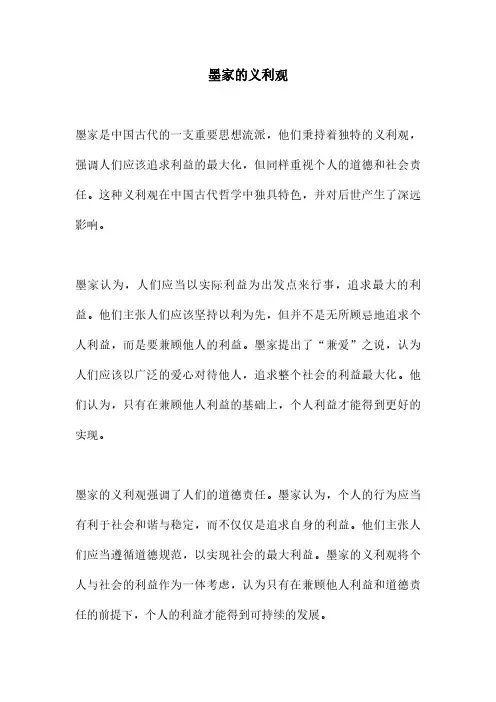 墨家的义利观

墨家是中国古代的一支重要思想流派，他们秉持着独特的义利观，强调人们应该追求利益的最大化，但同样重视个人的道德和社会责任。这种义利观在中国古代哲学中独具特色，并对后世产生了深远影响。

墨家认为，人们应当以实际利益为出发点来行事，追求最大的利益。他们主张人们应该坚持以利为先，但并不是无所顾忌地追求个人利益，而是要兼顾他人的利益。墨家提出了“兼爱”之说，认为人们应该以广泛的爱心对待他人，追求整个社会的利益最大化。他们认为，只有在兼顾他人利益的基础上，个人利益才能得到更好的实现。

墨家的义利观强调了人们的道德责任。墨家认为，个人的行为应当有利于社会和谐与稳定，而不仅仅是追求自身的利益。他们主张人们应当遵循道德规范，以实现社会的最大利益。墨家的义利观将个人与社会的利益作为一体考虑，认为只有在兼顾他人利益和道德责任的前提下，个人的利益才能得到可持续的发展。